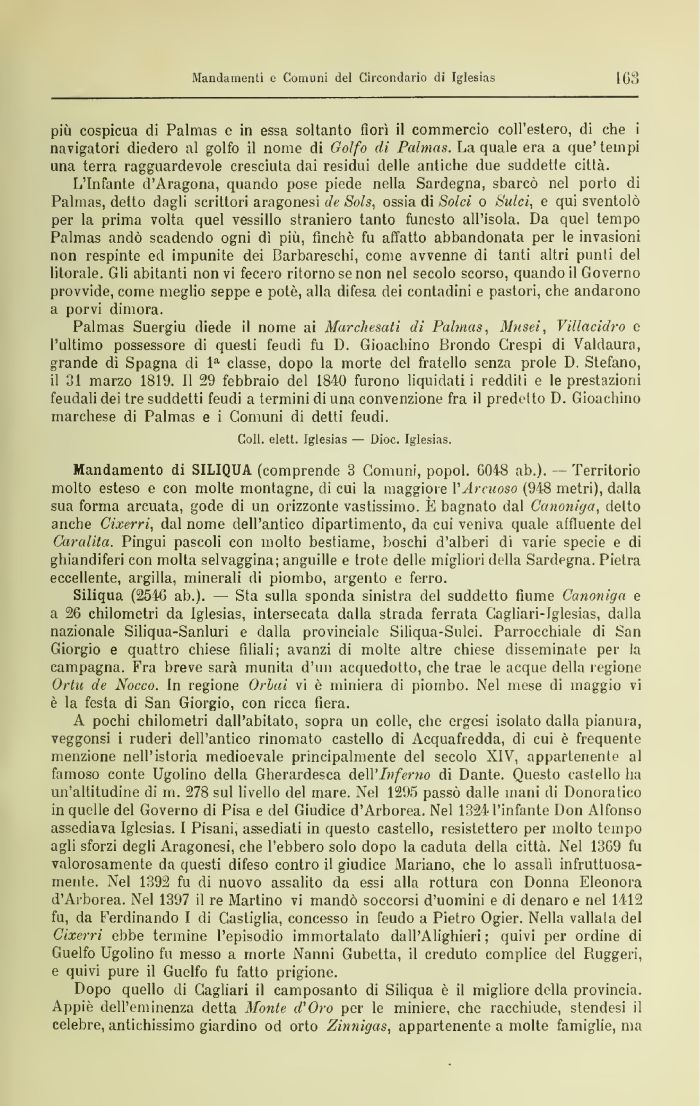 Mandamenti e Comuni del Circondario di Iglesias 163

più cospicua di Palmas e in essa soltanto fiorì il commercio coll'estero, di che i navigatori diedero al golfo il nome di Golfo di Palmas. La quale era a que' tempi una terra ragguardevole cresciuta dai residui delle antiche due suddette città.

L'Infante d'Aragona, quando pose piede nella Sardegna, sbarcò nel porto di Palmas, detto dagli scrittori aragonesi de Sols, ossia di Solci o Sulci, e qui sventolò per la prima volta quel vessillo straniero tanto funesto all'isola. Da quel tempo Palmas andò scadendo ogni dì più, finchè fu affatto abbandonata per le invasioni non respinte ed impunite dei Barbareschi, come avvenne di tanti altri punti del litorale. Gli abitanti non vi fecero ritorno se non nel secolo scorso, quando il Governo provvide, come meglio seppe e potè, alla difesa dei contadini e pastori, che andarono a porvi dimora.

Palmas Suergiu diede il nome ai Marchesati di Palmas, Musei, Villacidro e l'ultimo possessore di questi feudi fu D. Gioachino Brondo Crespi di Valdaura, grande di Spagna di 1ª classe, dopo la morte del fratello senza prole D. Stefano, il 31 marzo 1819. Il 29 febbraio del 1840 furono liquidati i redditi e le prestazioni feudali dei tre suddetti feudi a termini di una convenzione fra il predetto D. Gioachino marchese di Palmas e i Comuni di detti feudi.

Coll. elett. Iglesias — Dioc. Iglesias.

Mandamento di SILIQUA (comprende 3 Comuni, popol. 6048 ab.). — Territorio molto esteso e con molte montagne, di cui la maggiore l'Arcuoso (948 metri), dalla sua forma arcuata, gode di un orizzonte vastissimo. È bagnato dal Canoniga, detto anche Cixerri, dal nome dell'antico dipartimento, da cui veniva quale affluente del Caralita. Pingui pascoli con molto bestiame, boschi d'alberi di varie specie e di ghiandiferi con molta selvaggina; anguille e trote delle migliori della Sardegna. Pietra eccellente, argilla, minerali di piombo, argento e ferro.

Siliqua (2546 ab.). — Sta sulla sponda sinistra del suddetto fiume Canoniga e a 26 chilometri da Iglesias, intersecata dalla strada ferrata Cagliari-Iglesias, dalla nazionale Siliqua-Sanluri e dalla provinciale Siliqua-Sulci. Parrocchiale di San Giorgio e quattro chiese filiali; avanzi di molte altre chiese disseminate per la campagna. Fra breve sarà munita d'un acquedotto, che trae le acque della regione Ortu de Nocco. In regione Orbai vi è miniera di piombo. Nel mese di maggio vi è la festa di San Giorgio, con ricca fiera.

A pochi chilometri dall'abitato, sopra un colle, che ergesi isolato dalla pianura, veggonsi i ruderi dell'antico rinomato castello di Acquafredda, di cui è frequente menzione nell'istoria medioevale principalmente del secolo XIV, appartenente al famoso conte Ugolino della Gherardesca dell'Inferno di Dante. Questo castello ha un'altitudine di m. 278 sul livello del mare. Nel 1295 passò dalle mani di Donoratico in quelle del Governo di Pisa e del Giudice d'Arborea. Nel 1324 l'infante Don Alfonso assediava Iglesias. I Pisani, assediati in questo castello, resistettero per molto tempo agli sforzi degli Aragonesi, che l'ebbero solo dopo la caduta della città. Nel 1369 fu valorosamente da questi difeso contro il giudice Mariano, che lo assalì infruttuosamente. Nel 1392 fu di nuovo assalito da essi alla rottura con Donna Eleonora d'Arborea. Nel 1397 il re Martino vi mandò soccorsi d'uomini e di denaro e nel 1412 fu, da Ferdinando I di Castiglia, concesso in feudo a Pietro Ogier. Nella vallata del Cixerri ebbe termine l'episodio immortalato dall'Alighieri; quivi per ordine di Guelfo Ugolino fu messo a morte Nanni Gubetta, il creduto complice del Ruggeri, e quivi pure il Guelfo fu fatto prigione.

Dopo quello di Cagliari il camposanto di Siliqua è il migliore della provincia. Appiè dell'eminenza detta Monte d'Oro per le miniere, che racchiude, stendesi il celebre, antichissimo giardino od orto Zinnigas, appartenente a molte famiglie, ma